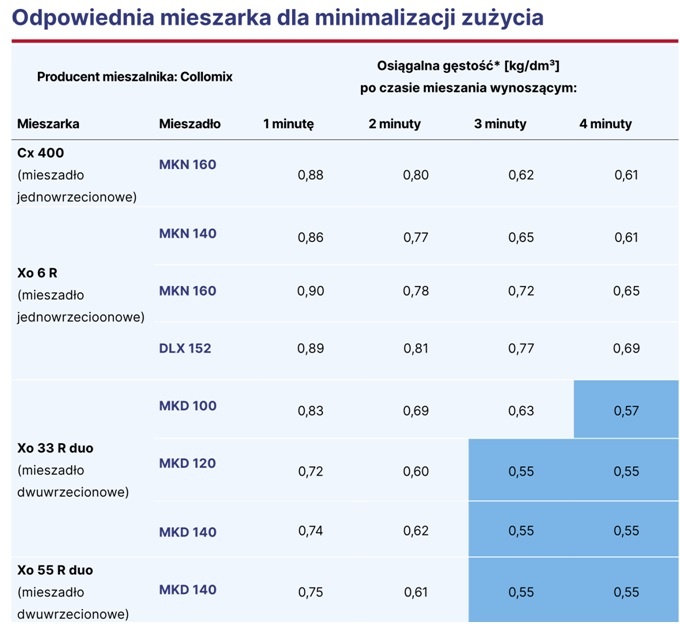 Odpowiednia mieszarka dla minimalizacji zużycia

| Producent mieszalnika: Collomix | | Osiągalna gęstość* [kg/dm³] po czasie mieszania wynoszącym: | | | |
|---|---|---|---|---|---|
| Mieszarka | Mieszadło | 1 minutę | 2 minuty | 3 minuty | 4 minuty |
| Cx 400 (mieszadło jednowrzecionowe) | MKN 160 | 0,88 | 0,80 | 0,62 | 0,61 |
| Xo 6 R (mieszadło jednowrzecioonowe) | MKN 140 | 0,86 | 0,77 | 0,65 | 0,61 |
| | MKN 160 | 0,90 | 0,78 | 0,72 | 0,65 |
| | DLX 152 | 0,89 | 0,81 | 0,77 | 0,69 |
| Xo 33 R duo (mieszadło dwuwrzecionowe) | MKD 100 | 0,83 | 0,69 | 0,63 | 0,57 |
| | MKD 120 | 0,72 | 0,60 | 0,55 | 0,55 |
| | MKD 140 | 0,74 | 0,62 | 0,55 | 0,55 |
| Xo 55 R duo (mieszadło dwuwrzecionowe) | MKD 140 | 0,75 | 0,61 | 0,55 | 0,55 |